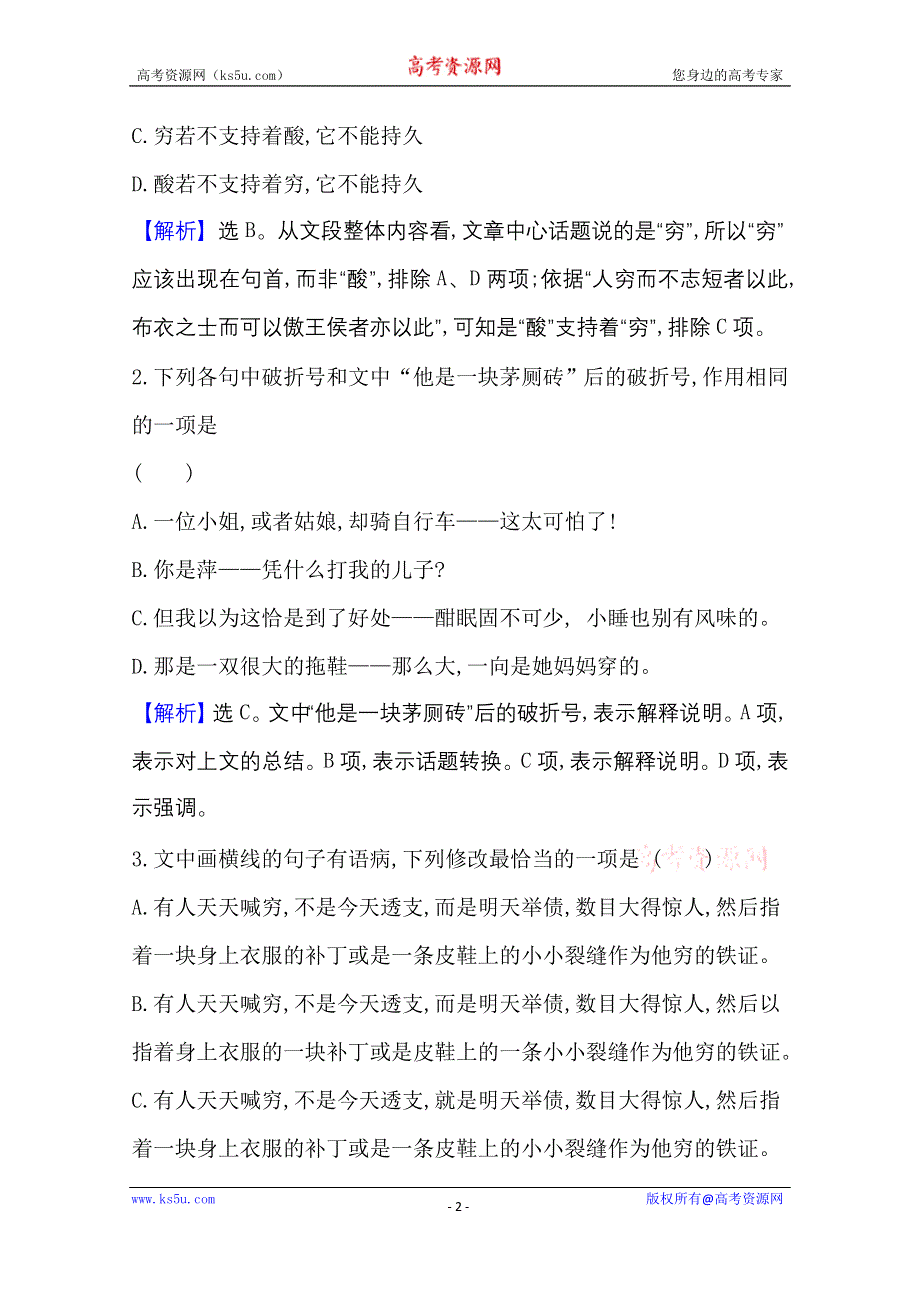 高考资源网（ks5u.com） 高考资源网 您身边的高考专家

C.穷若不支持着酸,它不能持久

D.酸若不支持着穷,它不能持久

【解析】选B。从文段整体内容看,文章中心话题说的是“穷”,所以“穷”应该出现在句首,而非“酸”,排除A、D两项;依据“人穷而不志短者以此,布衣之士而可以傲王侯者亦以此”,可知是“酸”支持着“穷”,排除C项。

2.下列各句中破折号和文中“他是一块茅厕砖”后的破折号,作用相同的一项是

( )

A.一位小姐,或者姑娘,却骑自行车——这太可怕了!

B.你是萍——凭什么打我的儿子?

C.但我以为这恰是到了好处——酣眠固不可少, 小睡也别有风味的。

D.那是一双很大的拖鞋——那么大,一向是她妈妈穿的。

【解析】选C。文中“他是一块茅厕砖”后的破折号,表示解释说明。A项,表示对上文的总结。B项,表示话题转换。C项,表示解释说明。D项,表示强调。

3.文中画横线的句子有语病,下列修改最恰当的一项是 ( ) 高考资源网

A.有人天天喊穷,不是今天透支,而是明天举债,数目大得惊人,然后指着一块身上衣服的补丁或是一条皮鞋上的小小裂缝作为他穷的铁证。

B.有人天天喊穷,不是今天透支,而是明天举债,数目大得惊人,然后以指着身上衣服的一块补丁或是皮鞋上的一条小小裂缝作为他穷的铁证。

C.有人天天喊穷,不是今天透支,就是明天举债,数目大得惊人,然后指着一块身上衣服的补丁或是一条皮鞋上的小小裂缝作为他穷的铁证。

www.ks5u.com - 2 - 版权所有@高考资源网